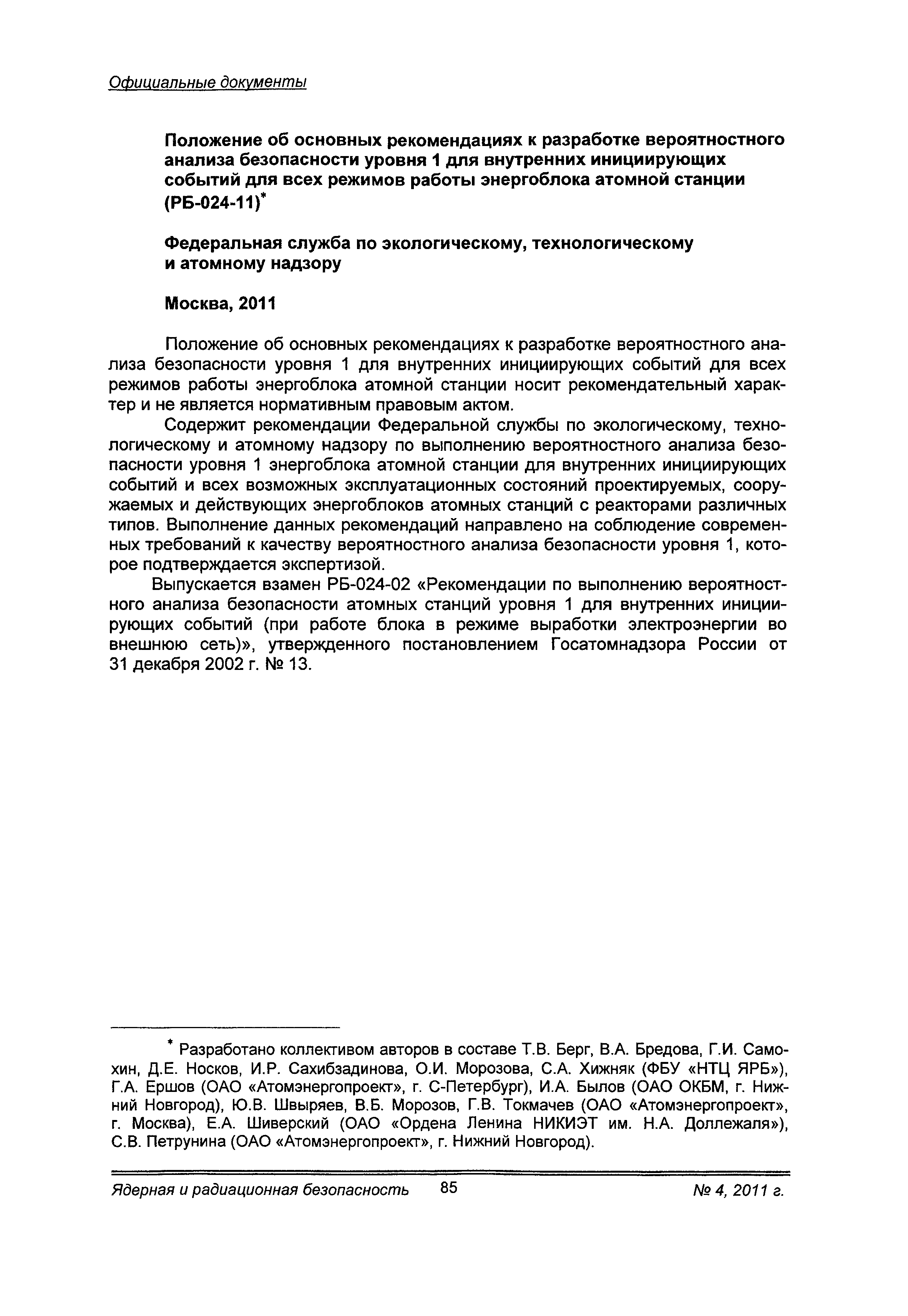 Официальные документы

Положение об основных рекомендациях к разработке вероятностного анализа безопасности уровня 1 для внутренних инициирующих событий для всех режимов работы энергоблока атомной станции (РБ-024-11)*

Федеральная служба по экологическому, технологическому и атомному надзору

Москва, 2011

Положение об основных рекомендациях к разработке вероятностного анализа безопасности уровня 1 для внутренних инициирующих событий для всех режимов работы энергоблока атомной станции носит рекомендательный характер и не является нормативным правовым актом.

Содержит рекомендации Федеральной службы по экологическому, технологическому и атомному надзору по выполнению вероятностного анализа безопасности уровня 1 энергоблока атомной станции для внутренних инициирующих событий и всех возможных эксплуатационных состояний проектируемых, сооружаемых и действующих энергоблоков атомных станций с реакторами различных типов. Выполнение данных рекомендаций направлено на соблюдение современных требований к качеству вероятностного анализа безопасности уровня 1, которое подтверждается экспертизой.

Выпускается взамен РБ-024-02 «Рекомендации по выполнению вероятностного анализа безопасности атомных станций уровня 1 для внутренних инициирующих событий (при работе блока в режиме выработки электроэнергии во внешнюю сеть)», утвержденного постановлением Госатомнадзора России от 31 декабря 2002 г. № 13.

* Разработано коллективом авторов в составе Т.В. Берг, В.А. Бредова, Г.И. Самохин, Д.Е. Носков, И.Р. Сахибзадинова, О.И. Морозова, С.А. Хижняк (ФБУ «НТЦ ЯРБ»), Г.А. Ершов (ОАО «Атомэнергопроект», г. С-Петербург), И.А. Былов (ОАО ОКБМ, г. Нижний Новгород), Ю.В. Швыряев, В.Б. Морозов, Г.В. Токмачев (ОАО «Атомэнергопроект», г. Москва), Е.А. Шиверский (ОАО «Ордена Ленина НИКИЭТ им. Н.А. Доллежаля»), С.В. Петрунина (ОАО «Атомэнергопроект», г. Нижний Новгород).

Ядерная и радиационная безопасность 85 № 4, 2011 г.